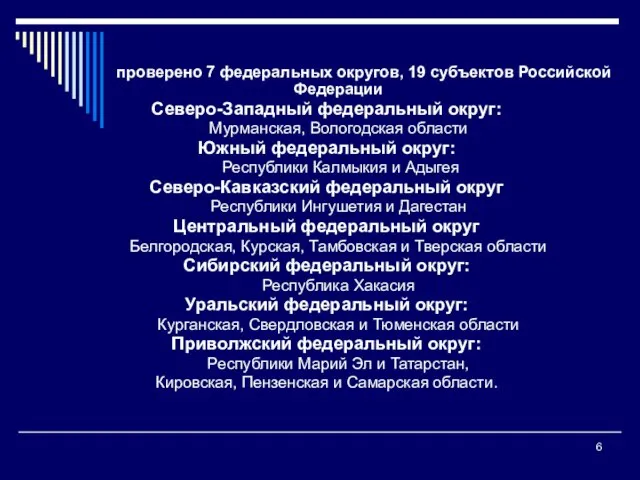 проверено 7 федеральных округов, 19 субъектов Российской Федерации

Северо-Западный федеральный округ:
Мурманская, Вологодская области

Южный федеральный округ:
Республики Калмыкия и Адыгея

Северо-Кавказский федеральный округ
Республики Ингушетия и Дагестан

Центральный федеральный округ
Белгородская, Курская, Тамбовская и Тверская области

Сибирский федеральный округ:
Республика Хакасия

Уральский федеральный округ:
Курганская, Свердловская и Тюменская области

Приволжский федеральный округ:
Республики Марий Эл и Татарстан,
Кировская, Пензенская и Самарская области.

6